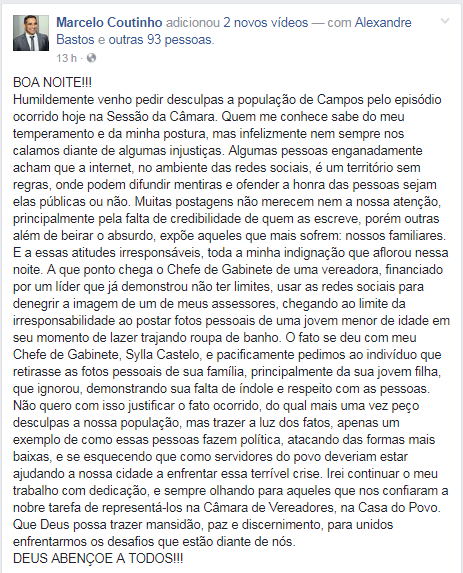 Marcelo Coutinho adicionou 2 novos vídeos — com Alexandre Bastos e outras 93 pessoas.
13 h ·

BOA NOITE!!!
Humildemente venho pedir desculpas a população de Campos pelo episódio ocorrido hoje na Sessão da Câmara. Quem me conhece sabe do meu temperamento e da minha postura, mas infelizmente nem sempre nos calamos diante de algumas injustiças. Algumas pessoas enganadamente acham que a internet, no ambiente das redes sociais, é um território sem regras, onde podem difundir mentiras e ofender a honra das pessoas sejam elas públicas ou não. Muitas postagens não merecem nem a nossa atenção, principalmente pela falta de credibilidade de quem as escreve, porém outras além de beirar o absurdo, expõe aqueles que mais sofrem: nossos familiares. E a essas atitudes irresponsáveis, toda a minha indignação que aflorou nessa noite. A que ponto chega o Chefe de Gabinete de uma vereadora, financiado por um líder que já demonstrou não ter limites, usar as redes sociais para denegrir a imagem de um de meus assessores, chegando ao limite da irresponsabilidade ao postar fotos pessoais de uma jovem menor de idade em seu momento de lazer trajando roupa de banho. O fato se deu com meu Chefe de Gabinete, Sylla Castelo, e pacificamente pedimos ao indivíduo que retirasse as fotos pessoais de sua família, principalmente da sua jovem filha, que ignorou, demonstrando sua falta de índole e respeito com as pessoas. Não quero com isso justificar o fato ocorrido, do qual mais uma vez peço desculpas a nossa população, mas trazer a luz dos fatos, apenas um exemplo de como essas pessoas fazem política, atacando das formas mais baixas, e se esquecendo que como servidores do povo deveriam estar ajudando a nossa cidade a enfrentar essa terrível crise. Irei continuar o meu trabalho com dedicação, e sempre olhando para aqueles que nos confiaram a nobre tarefa de representá-los na Câmara de Vereadores, na Casa do Povo. Que Deus possa trazer mansidão, paz e discernimento, para unidos enfrentarmos os desafios que estão diante de nós.
DEUS ABENÇOE A TODOS!!!